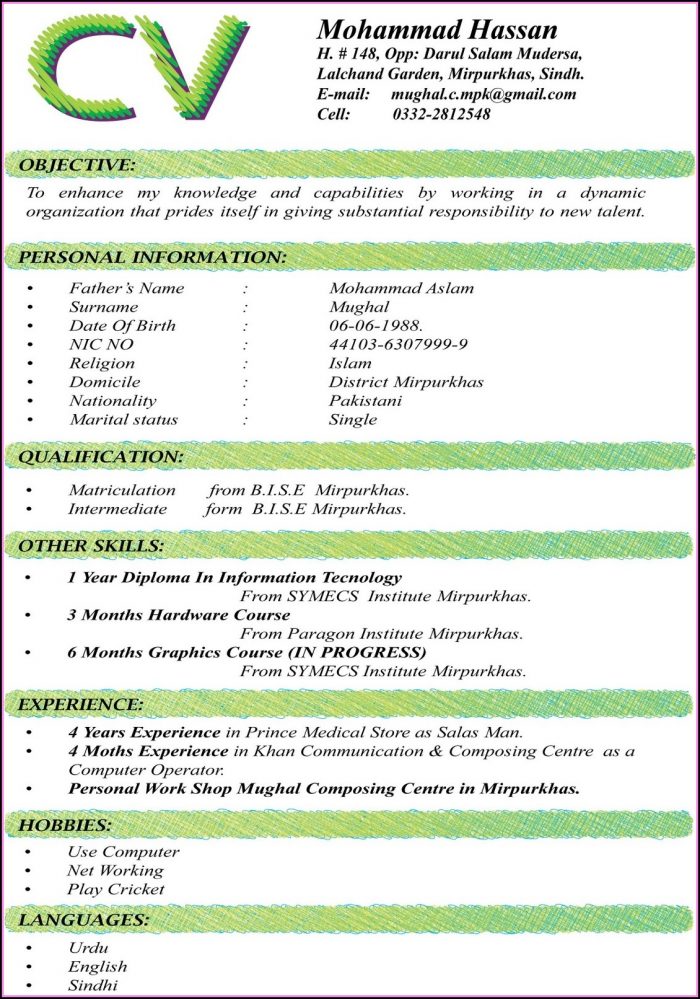 CV

Mohammad Hassan
H. # 148, Opp: Darul Salam Mudersa,
Lalchand Garden, Mirpurkhas, Sindh.
E-mail: mughal.c.mpk@gmail.com
Cell: 0332-2812548

OBJECTIVE:
To enhance my knowledge and capabilities by working in a dynamic organization that prides itself in giving substantial responsibility to new talent.

PERSONAL INFORMATION:
• Father's Name : Mohammad Aslam
• Surname : Mughal
• Date Of Birth : 06-06-1988.
• NIC NO : 44103-6307999-9
• Religion : Islam
• Domicile : District Mirpurkhas
• Nationality : Pakistani
• Marital status : Single

QUALIFICATION:
• Matriculation from B.I.S.E Mirpurkhas.
• Intermediate form B.I.S.E Mirpurkhas.

OTHER SKILLS:
• 1 Year Diploma In Information Tecnology
From SYMECS Institute Mirpurkhas.
• 3 Months Hardware Course
From Paragon Institute Mirpurkhas.
• 6 Months Graphics Course (IN PROGRESS)
From SYMECS Institute Mirpurkhas.

EXPERIENCE:
• 4 Years Experience in Prince Medical Store as Salas Man.
• 4 Moths Experience in Khan Communication & Composing Centre as a Computer Operator.
• Personal Work Shop Mughal Composing Centre in Mirpurkhas.

HOBBIES:
• Use Computer
• Net Working
• Play Cricket

LANGUAGES:
• Urdu
• English
• Sindhi